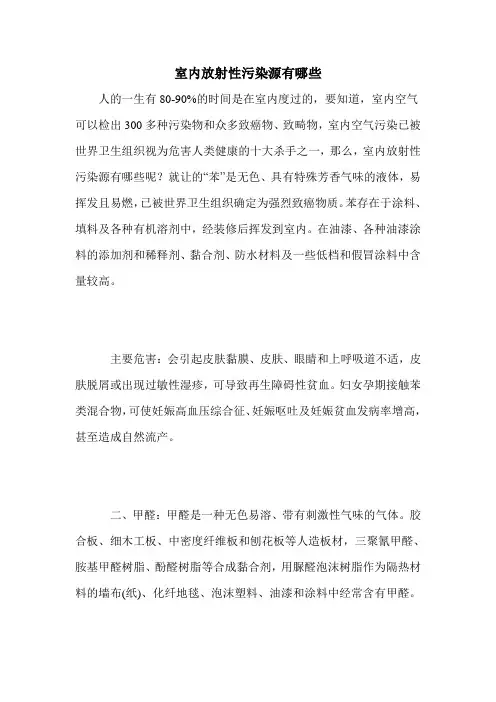 室内放射性污染源有哪些

人的一生有 80-90%的时间是在室内度过的，要知道，室内空气可以检出 300 多种污染物和众多致癌物、致畸物，室内空气污染已被世界卫生组织视为危害人类健康的十大杀手之一，那么，室内放射性污染源有哪些呢？就让的“苯”是无色、具有特殊芳香气味的液体，易挥发且易燃，已被世界卫生组织确定为强烈致癌物质。苯存在于涂料、填料及各种有机溶剂中，经装修后挥发到室内。在油漆、各种油漆涂料的添加剂和稀释剂、黏合剂、防水材料及一些低档和假冒涂料中含量较高。

主要危害：会引起皮肤黏膜、皮肤、眼睛和上呼吸道不适，皮肤脱屑或出现过敏性湿疹，可导致再生障碍性贫血。妇女孕期接触苯类混合物，可使妊娠高血压综合征、妊娠呕吐及妊娠贫血发病率增高，甚至造成自然流产。

二、甲醛：甲醛是一种无色易溶、带有刺激性气味的气体。胶合板、细木工板、中密度纤维板和刨花板等人造板材，三聚氰甲醛、胺基甲醛树脂、酚醛树脂等合成黏合剂，用脲醛泡沫树脂作为隔热材料的墙布(纸)、化纤地毯、泡沫塑料、油漆和涂料中经常含有甲醛。